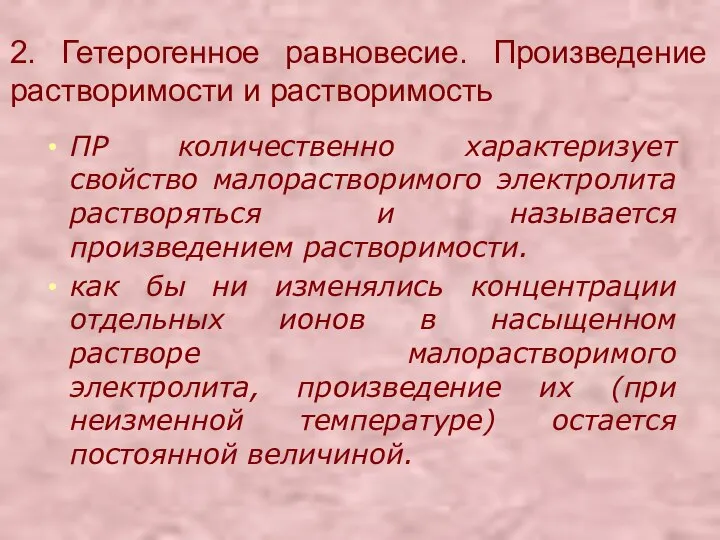 2. Гетерогенное равновесие. Произведение растворимости и растворимость

• ПР количественно характеризует свойство малорастворимого электролита растворяться и называется произведением растворимости.

• как бы ни изменялись концентрации отдельных ионов в насыщенном растворе малорастворимого электролита, произведение их (при неизменной температуре) остается постоянной величиной.